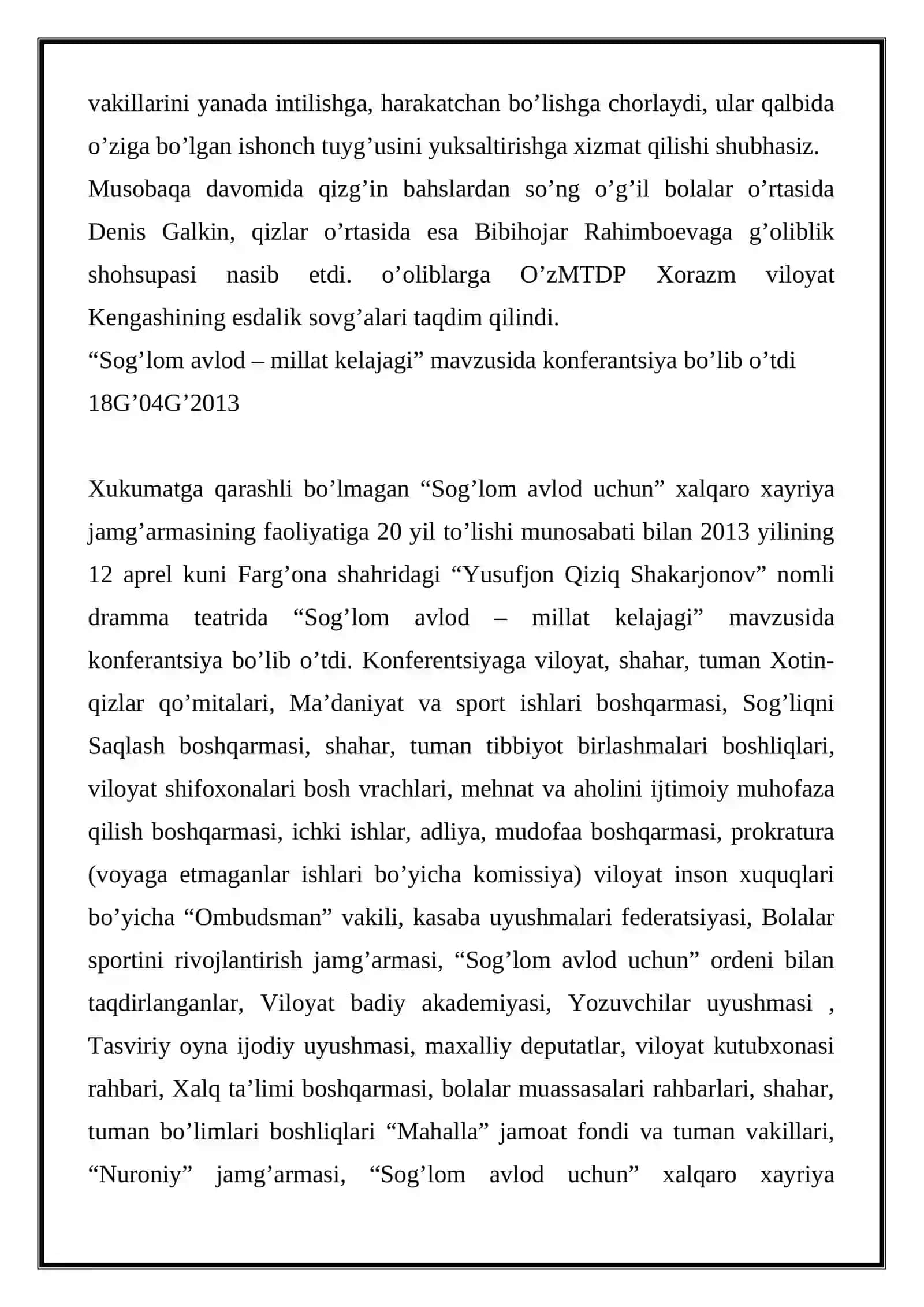 vakillarini yanada intilishga, harakatchan bo’lishga chorlaydi, ular qalbida o’ziga bo’lgan ishonch tuyg’usini yuksaltirishga xizmat qilishi shubhasiz.
Musobaqa davomida qizg’in bahslardan so’ng o’g’il bolalar o’rtasida Denis Galkin, qizlar o’rtasida esa Bibihojar Rahimboevaga g’oliblik shohsupasi nasib etdi. o’oliblarga O’zMTDP Xorazm viloyat Kengashining esdalik sovg’alari taqdim qilindi.
“Sog’lom avlod – millat kelajagi” mavzusida konferantsiya bo’lib o’tdi
18G’04G’2013

Xukumatga qarashli bo’lmagan “Sog’lom avlod uchun” xalqaro xayriya jamg’armasining faoliyatiga 20 yil to’lishi munosabati bilan 2013 yilining 12 aprel kuni Farg’ona shahridagi “Yusufjon Qiziq Shakarjonov” nomli dramma teatrida “Sog’lom avlod – millat kelajagi” mavzusida konferantsiya bo’lib o’tdi. Konferentsiyaga viloyat, shahar, tuman Xotin-qizlar qo’mitalari, Ma’daniyat va sport ishlari boshqarmasi, Sog’liqni Saqlash boshqarmasi, shahar, tuman tibbiyot birlashmalari boshliqlari, viloyat shifoxonalari bosh vrachlari, mehnat va aholini ijtimoiy muhofaza qilish boshqarmasi, ichki ishlar, adliya, mudofaa boshqarmasi, prokratura (voyaga etmaganlar ishlari bo’yicha komissiya) viloyat inson xuquqlari bo’yicha “Ombudsman” vakili, kasaba uyushmalari federatsiyasi, Bolalar sportini rivojlantirish jamg’armasi, “Sog’lom avlod uchun” ordeni bilan taqdirlanganlar, Viloyat badiy akademiyasi, Yozuvchilar uyushmasi , Tasviriy oyna ijodiy uyushmasi, maxalliy deputatlar, viloyat kutubxonasi rahbari, Xalq ta’limi boshqarmasi, bolalar muassasalari rahbarlari, shahar, tuman bo’limlari boshliqlari “Mahalla” jamoat fondi va tuman vakillari, “Nuroniy” jamg’armasi, “Sog’lom avlod uchun” xalqaro xayriya